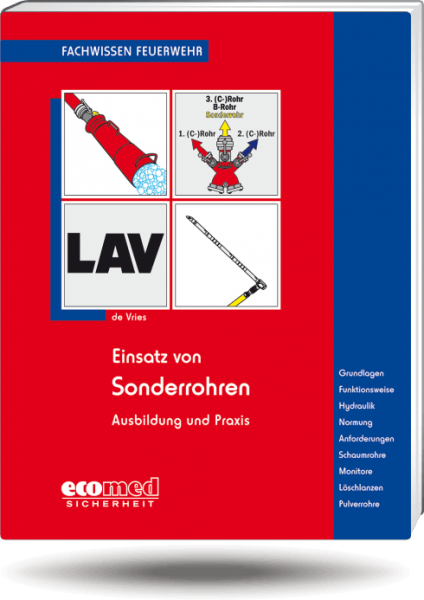 FACHWISSEN FEUERWEHR

3. (C-)Rohr
B-Rohr
Sonderrohr
1. (C-)Rohr
2. (C-)Rohr

LAV

de Vries

Einsatz von
Sonderrohren
Ausbildung und Praxis

ecomed
SICHERHEIT

Grundlagen
Funktionsweise
Hydraulik
Normung
Anforderungen
Schaumrohre
Monitore
Löschlanzen
Pulverrohre